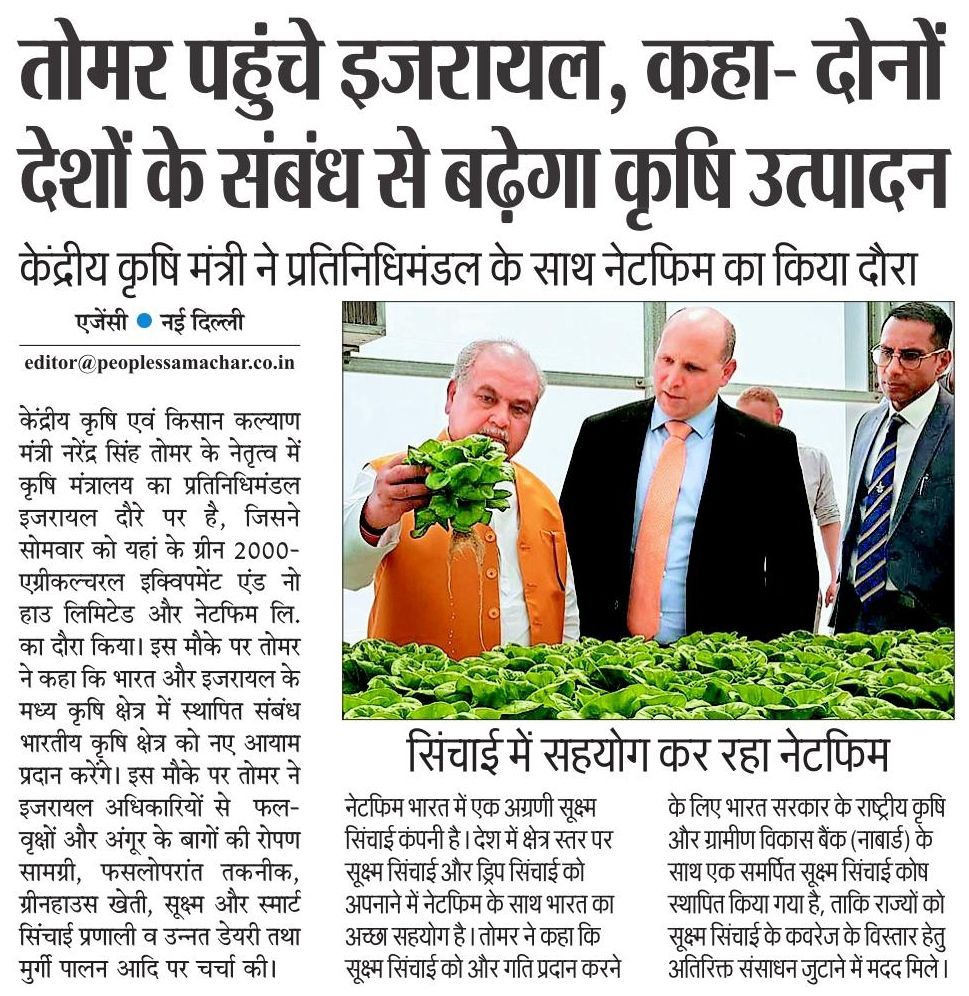 तोमर पहुंचे इजरायल, कहा- दोनों देशों के संबंध से बढ़ेगा कृषि उत्पादन

केंद्रीय कृषि मंत्री ने प्रतिनिधिमंडल के साथ नेटफिम का किया दौरा

एजेंसी ● नई दिल्ली

editor@peoplessamachar.co.in

केंद्रीय कृषि एवं किसान कल्याण मंत्री नरेंद्र सिंह तोमर के नेतृत्व में कृषि मंत्रालय का प्रतिनिधिमंडल इजरायल दौरे पर है, जिसने सोमवार को यहां के ग्रीन 2000-एग्रीकल्चरल इक्विपमेंट एंड नो हाउ लिमिटेड और नेटफिम लि. का दौरा किया। इस मौके पर तोमर ने कहा कि भारत और इजरायल के मध्य कृषि क्षेत्र में स्थापित संबंध भारतीय कृषि क्षेत्र को नए आयाम प्रदान करेंगे। इस मौके पर तोमर ने इजरायल अधिकारियों से फल-वृक्षों और अंगूर के बागों की रोपण सामग्री, फसलोपरांत तकनीक, ग्रीनहाउस खेती, सूक्ष्म और स्मार्ट सिंचाई प्रणाली व उन्नत डेयरी तथा मुर्गी पालन आदि पर चर्चा की।

सिंचाई में सहयोग कर रहा नेटफिम

नेटफिम भारत में एक अग्रणी सूक्ष्म सिंचाई कंपनी है। देश में क्षेत्र स्तर पर सूक्ष्म सिंचाई और ड्रिप सिंचाई को अपनाने में नेटफिम के साथ भारत का अच्छा सहयोग है। तोमर ने कहा कि सूक्ष्म सिंचाई को और गति प्रदान करने के लिए भारत सरकार के राष्ट्रीय कृषि और ग्रामीण विकास बैंक (नाबार्ड) के साथ एक समर्पित सूक्ष्म सिंचाई कोष स्थापित किया गया है, ताकि राज्यों को सूक्ष्म सिंचाई के कवरेज के विस्तार हेतु अतिरिक्त संसाधन जुटाने में मदद मिले।